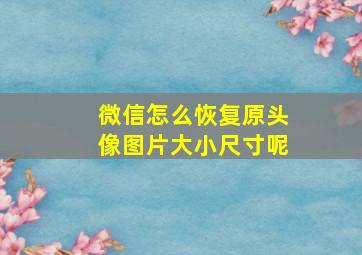 微信怎么恢复原头像图片大小尺寸呢